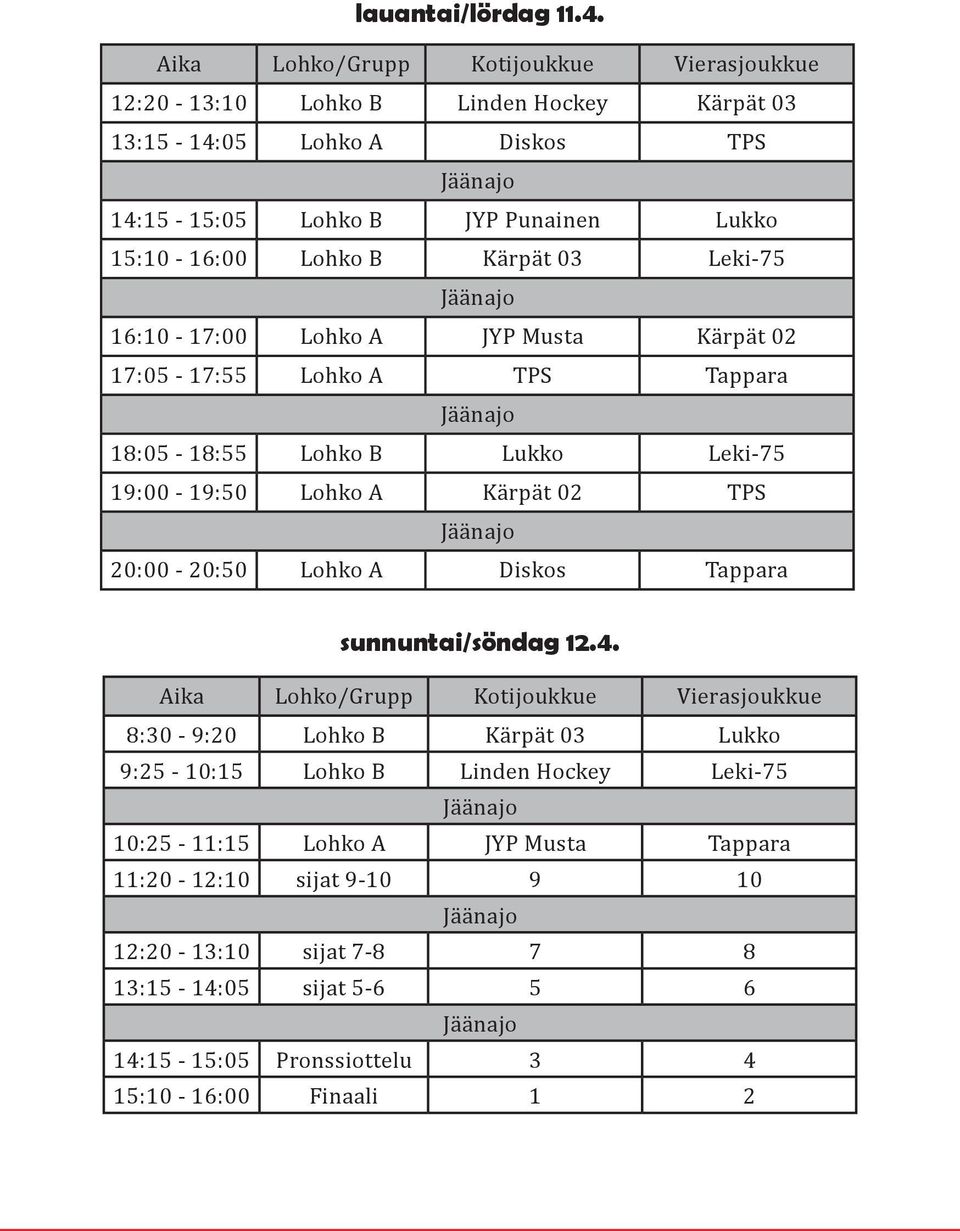 lauantai/lördag 11.4.

| Aika | Lohko/Grupp | Kotijoukkue | Vierasjoukkue |
|---|---|---|---|
| 12:20 - 13:10 | Lohko B | Linden Hockey | Kärpät 03 |
| 13:15 - 14:05 | Lohko A | Diskos | TPS |
| Jäänajo | | | |
| 14:15 - 15:05 | Lohko B | JYP Punainen | Lukko |
| 15:10 - 16:00 | Lohko B | Kärpät 03 | Leki-75 |
| Jäänajo | | | |
| 16:10 - 17:00 | Lohko A | JYP Musta | Kärpät 02 |
| 17:05 - 17:55 | Lohko A | TPS | Tappara |
| Jäänajo | | | |
| 18:05 - 18:55 | Lohko B | Lukko | Leki-75 |
| 19:00 - 19:50 | Lohko A | Kärpät 02 | TPS |
| Jäänajo | | | |
| 20:00 - 20:50 | Lohko A | Diskos | Tappara |

sunnuntai/söndag 12.4.

| Aika | Lohko/Grupp | Kotijoukkue | Vierasjoukkue |
|---|---|---|---|
| 8:30 - 9:20 | Lohko B | Kärpät 03 | Lukko |
| 9:25 - 10:15 | Lohko B | Linden Hockey | Leki-75 |
| Jäänajo | | | |
| 10:25 - 11:15 | Lohko A | JYP Musta | Tappara |
| 11:20 - 12:10 | sijat 9-10 | 9 | 10 |
| Jäänajo | | | |
| 12:20 - 13:10 | sijat 7-8 | 7 | 8 |
| 13:15 - 14:05 | sijat 5-6 | 5 | 6 |
| Jäänajo | | | |
| 14:15 - 15:05 | Pronssiottelu | 3 | 4 |
| 15:10 - 16:00 | Finaali | 1 | 2 |